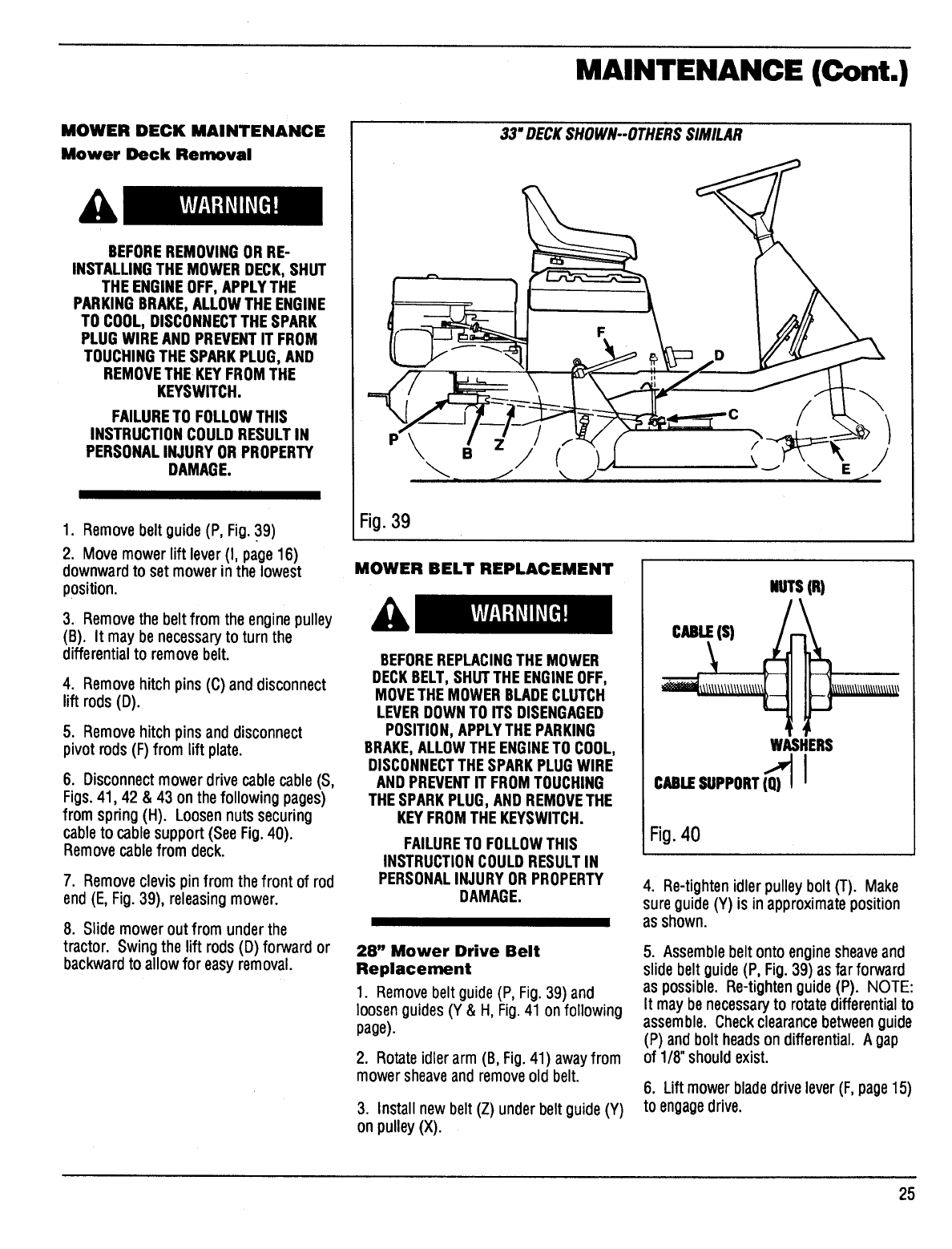 MAINTENANCE (Cont.)

MOWER DECK MAINTENANCE
Mower Deck Removal

WARNING!

BEFORE REMOVING OR RE-INSTALLING THE MOWER DECK, SHUT THE ENGINE OFF, APPLY THE PARKING BRAKE, ALLOW THE ENGINE TO COOL, DISCONNECT THE SPARK PLUG WIRE AND PREVENT IT FROM TOUCHING THE SPARK PLUG, AND REMOVE THE KEY FROM THE KEYSWITCH.

FAILURE TO FOLLOW THIS INSTRUCTION COULD RESULT IN PERSONAL INJURY OR PROPERTY DAMAGE.

1. Remove belt guide (P, Fig. 39)

2. Move mower lift lever (I, page 16) downward to set mower in the lowest position.

3. Remove the belt from the engine pulley (B). It may be necessary to turn the differential to remove belt.

4. Remove hitch pins (C) and disconnect lift rods (D).

5. Remove hitch pins and disconnect pivot rods (F) from lift plate.

6. Disconnect mower drive cable cable (S, Figs. 41, 42 & 43 on the following pages) from spring (H). Loosen nuts securing cable to cable support (See Fig. 40). Remove cable from deck.

7. Remove clevis pin from the front of rod end (E, Fig. 39), releasing mower.

8. Slide mower out from under the tractor. Swing the lift rods (D) forward or backward to allow for easy removal.

33" DECK SHOWN--OTHERS SIMILAR

F
D
C
P
B
Z
E

Fig. 39

MOWER BELT REPLACEMENT

WARNING!

BEFORE REPLACING THE MOWER DECK BELT, SHUT THE ENGINE OFF, MOVE THE MOWER BLADE CLUTCH LEVER DOWN TO ITS DISENGAGED POSITION, APPLY THE PARKING BRAKE, ALLOW THE ENGINE TO COOL, DISCONNECT THE SPARK PLUG WIRE AND PREVENT IT FROM TOUCHING THE SPARK PLUG, AND REMOVE THE KEY FROM THE KEYSWITCH.

FAILURE TO FOLLOW THIS INSTRUCTION COULD RESULT IN PERSONAL INJURY OR PROPERTY DAMAGE.

28" Mower Drive Belt Replacement

1. Remove belt guide (P, Fig. 39) and loosen guides (Y & H, Fig. 41 on following page).

2. Rotate idler arm (B, Fig. 41) away from mower sheave and remove old belt.

3. Install new belt (Z) under belt guide (Y) on pulley (X).

NUTS (R)
CABLE (S)
WASHERS
CABLE SUPPORT (Q)

Fig. 40

4. Re-tighten idler pulley bolt (T). Make sure guide (Y) is in approximate position as shown.

5. Assemble belt onto engine sheave and slide belt guide (P, Fig. 39) as far forward as possible. Re-tighten guide (P). NOTE: It may be necessary to rotate differential to assemble. Check clearance between guide (P) and bolt heads on differential. A gap of 1/8" should exist.

6. Lift mower blade drive lever (F, page 15) to engage drive.

25